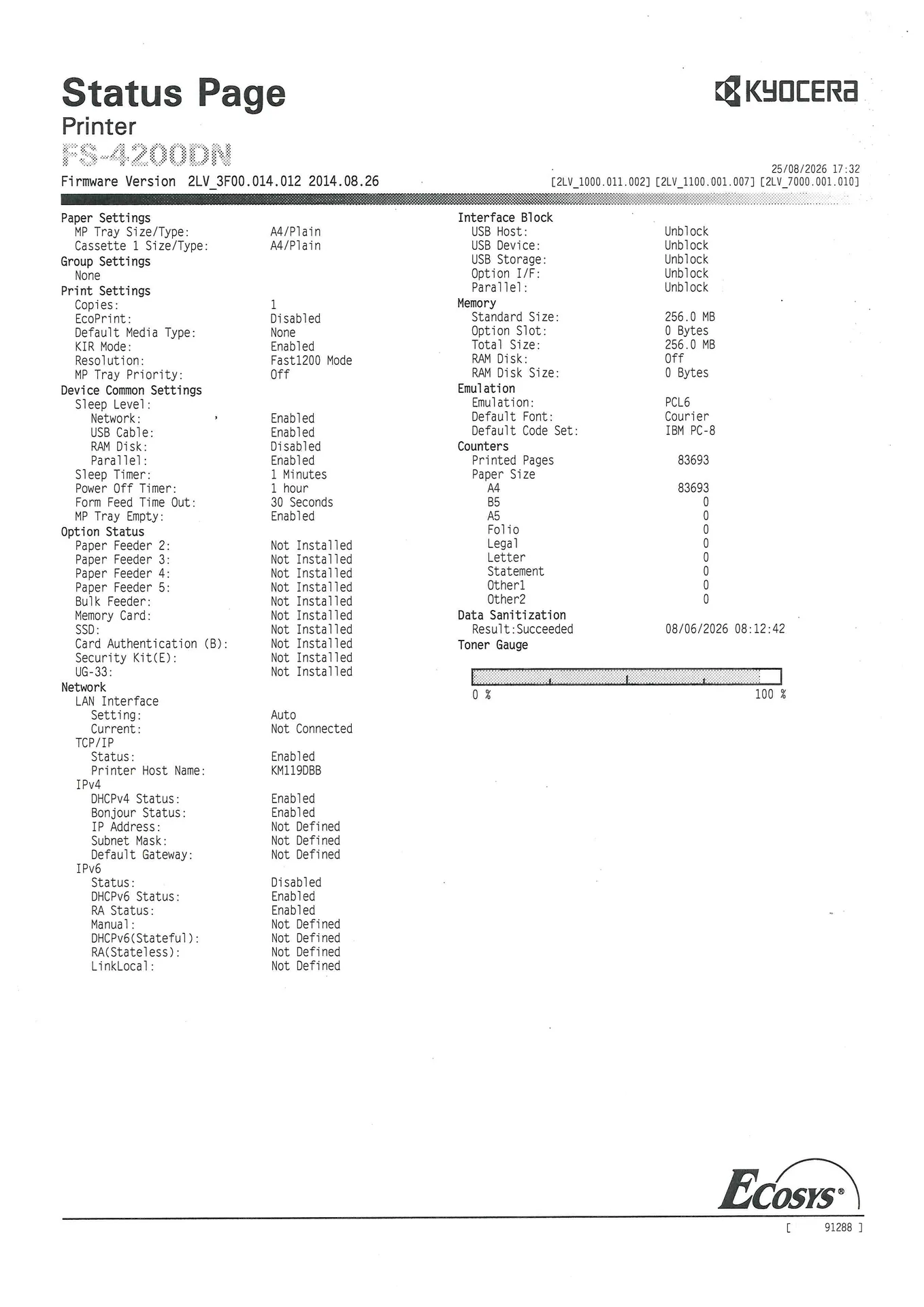 Status Page
Printer
FS-4200DN

KYOCERA

Firmware Version 2LV_3F00.014.012 2014.08.26

25/08/2026 17:32
[2LV_1000.011.002] [2LV_1100.001.007] [2LV_7000.001.010]

Paper Settings
MP Tray Size/Type: A4/Plain
Cassette 1 Size/Type: A4/Plain
Group Settings
None
Print Settings
Copies: 1
EcoPrint: Disabled
Default Media Type: None
KIR Mode: Enabled
Resolution: Fast1200 Mode
MP Tray Priority: Off
Device Common Settings
Sleep Level:
Network: Enabled
USB Cable: Enabled
RAM Disk: Disabled
Parallel: Enabled
Sleep Timer: 1 Minutes
Power Off Timer: 1 hour
Form Feed Time Out: 30 Seconds
MP Tray Empty: Enabled
Option Status
Paper Feeder 2: Not Installed
Paper Feeder 3: Not Installed
Paper Feeder 4: Not Installed
Paper Feeder 5: Not Installed
Bulk Feeder: Not Installed
Memory Card: Not Installed
SSD: Not Installed
Card Authentication (B): Not Installed
Security Kit(E): Not Installed
UG-33: Not Installed
Network
LAN Interface
Setting: Auto
Current: Not Connected
TCP/IP
Status: Enabled
Printer Host Name: KM119DBB
IPv4
DHCPv4 Status: Enabled
Bonjour Status: Enabled
IP Address: Not Defined
Subnet Mask: Not Defined
Default Gateway: Not Defined
IPv6
Status: Disabled
DHCPv6 Status: Enabled
RA Status: Enabled
Manual: Not Defined
DHCPv6(Stateful): Not Defined
RA(Stateless): Not Defined
LinkLocal: Not Defined

Interface Block
USB Host: Unblock
USB Device: Unblock
USB Storage: Unblock
Option I/F: Unblock
Parallel: Unblock
Memory
Standard Size: 256.0 MB
Option Slot: 0 Bytes
Total Size: 256.0 MB
RAM Disk: Off
RAM Disk Size: 0 Bytes
Emulation
Emulation: PCL6
Default Font: Courier
Default Code Set: IBM PC-8
Counters
Printed Pages 83693
Paper Size
A4 83693
B5 0
A5 0
Folio 0
Legal 0
Letter 0
Statement 0
Other1 0
Other2 0
Data Sanitization
Result:Succeeded 08/06/2026 08:12:42
Toner Gauge
0 % 100 %

ECOSYS®
[ 91288 ]